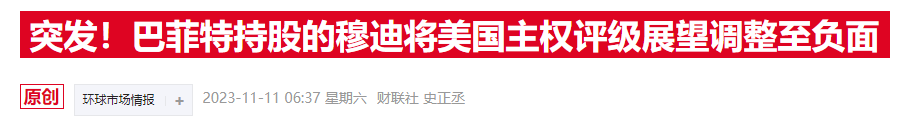 突发！巴菲特持股的穆迪将美国主权评级展望调整至负面

原创 环球市场情报 + 2023-11-11 06:37 星期六 财联社 史正丞